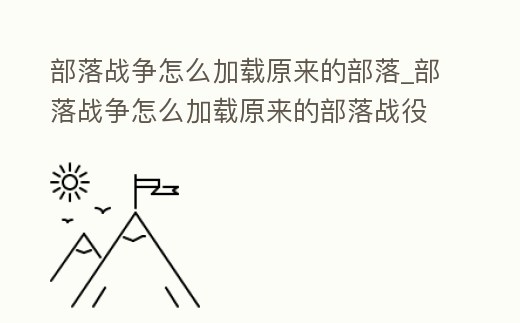 部落战争怎么加载原来的部落_部落战争怎么加载原来的部落战役